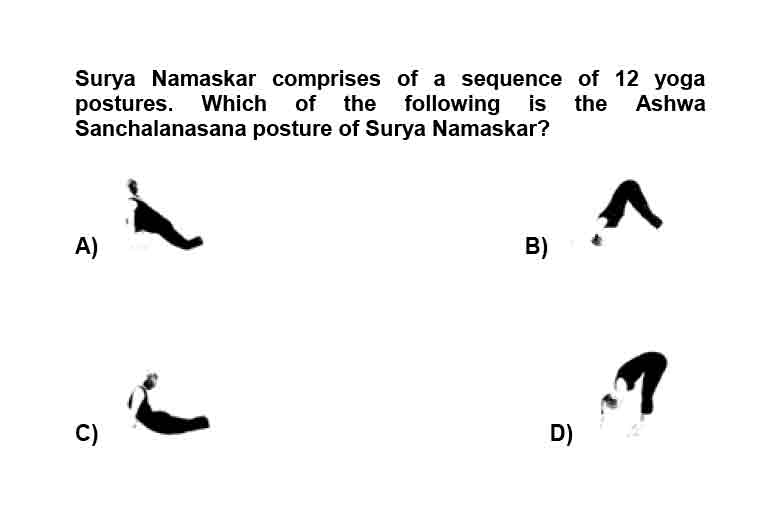 Surya Namaskar comprises of a sequence of 12 yoga postures. Which of the following is the Ashwa Sanchalanasana posture of Surya Namaskar?

A)

B)

C)

D)